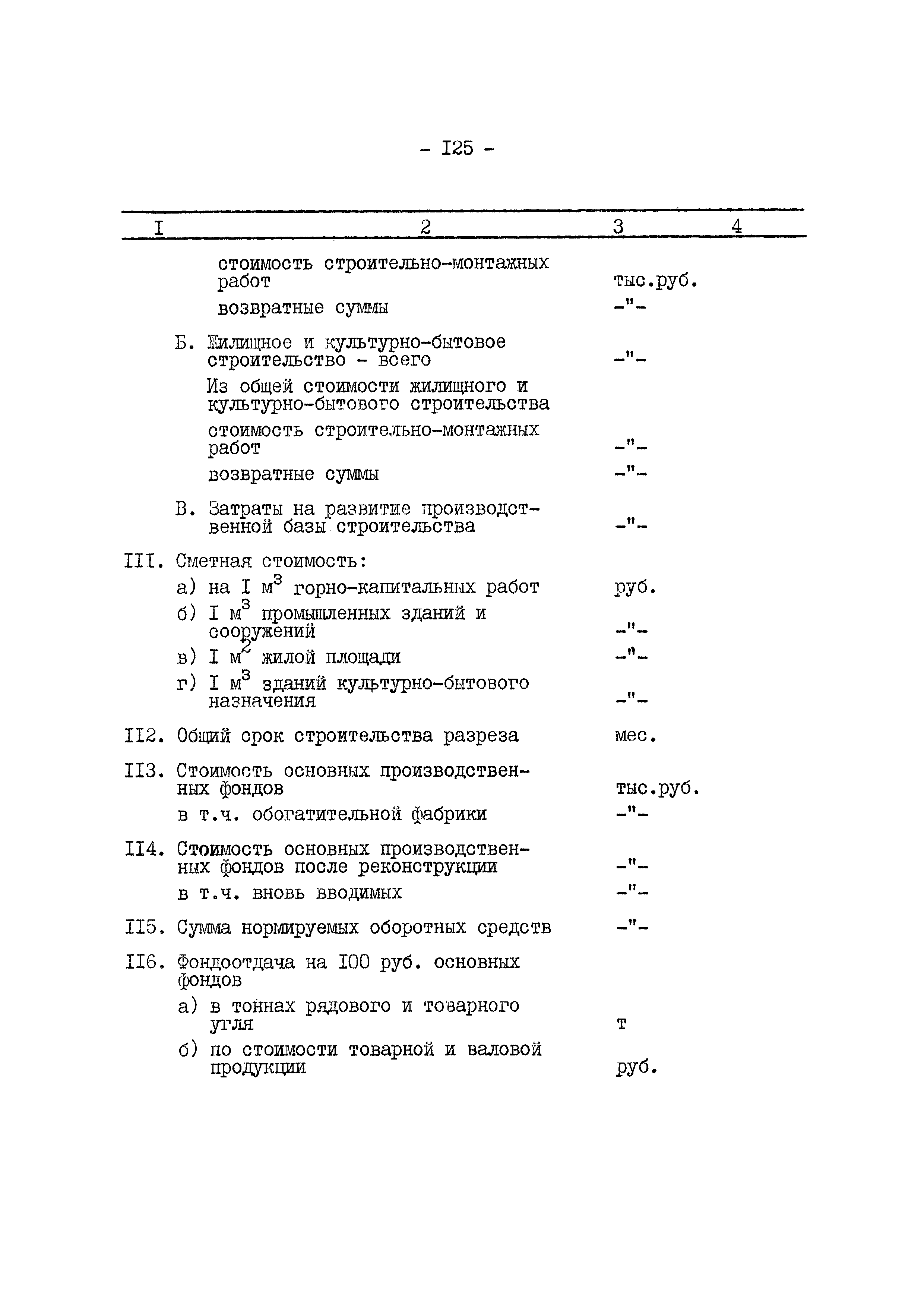 - I25 -

| I | 2 | 3 | 4 |
|---|---|---|---|
| | стоимость строительно-монтажных работ | тыс.руб. | |
| | возвратные суммы | -"- | |
| | Б. Жилищное и культурно-бытовое строительство - всего | -"- | |
| | Из общей стоимости жилищного и культурно-бытового строительства | | |
| | стоимость строительно-монтажных работ | -"- | |
| | возвратные суммы | -"- | |
| | В. Затраты на развитие производственной базы строительства | -"- | |
| III. | Сметная стоимость: | | |
| | а) на I $м^3$ горно-капитальных работ | руб. | |
| | б) I $м^3$ промышленных зданий и сооружений | -"- | |
| | в) I $м^2$ жилой площади | -"- | |
| | г) I $м^3$ зданий культурно-бытового назначения | -"- | |
| II2. | Общий срок строительства разреза | мес. | |
| II3. | Стоимость основных производственных фондов | тыс.руб. | |
| | в т.ч. обогатительной фабрики | -"- | |
| II4. | Стоимость основных производственных фондов после реконструкции | -"- | |
| | в т.ч. вновь вводимых | -"- | |
| II5. | Сумма нормируемых оборотных средств | -"- | |
| II6. | Фондоотдача на I00 руб. основных фондов | | |
| | а) в тоннах рядового и товарного угля | т | |
| | б) по стоимости товарной и валовой продукции | руб. | |